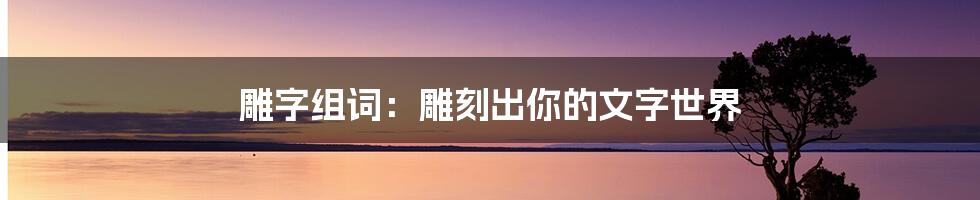 雕字组词：雕刻出你的文字世界